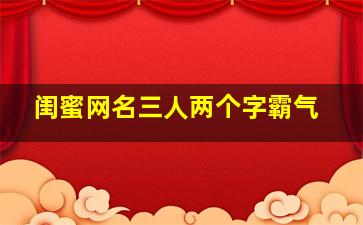 闺蜜网名三人两个字霸气